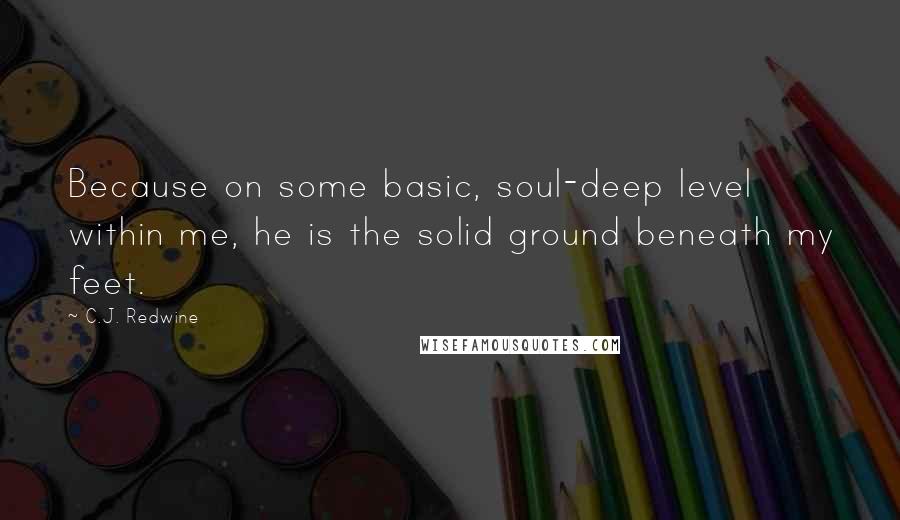 Because on some basic, soul-deep level within me, he is the solid ground beneath my feet.

~ C.J. Redwine

WISEFAMOUSQUOTES.COM